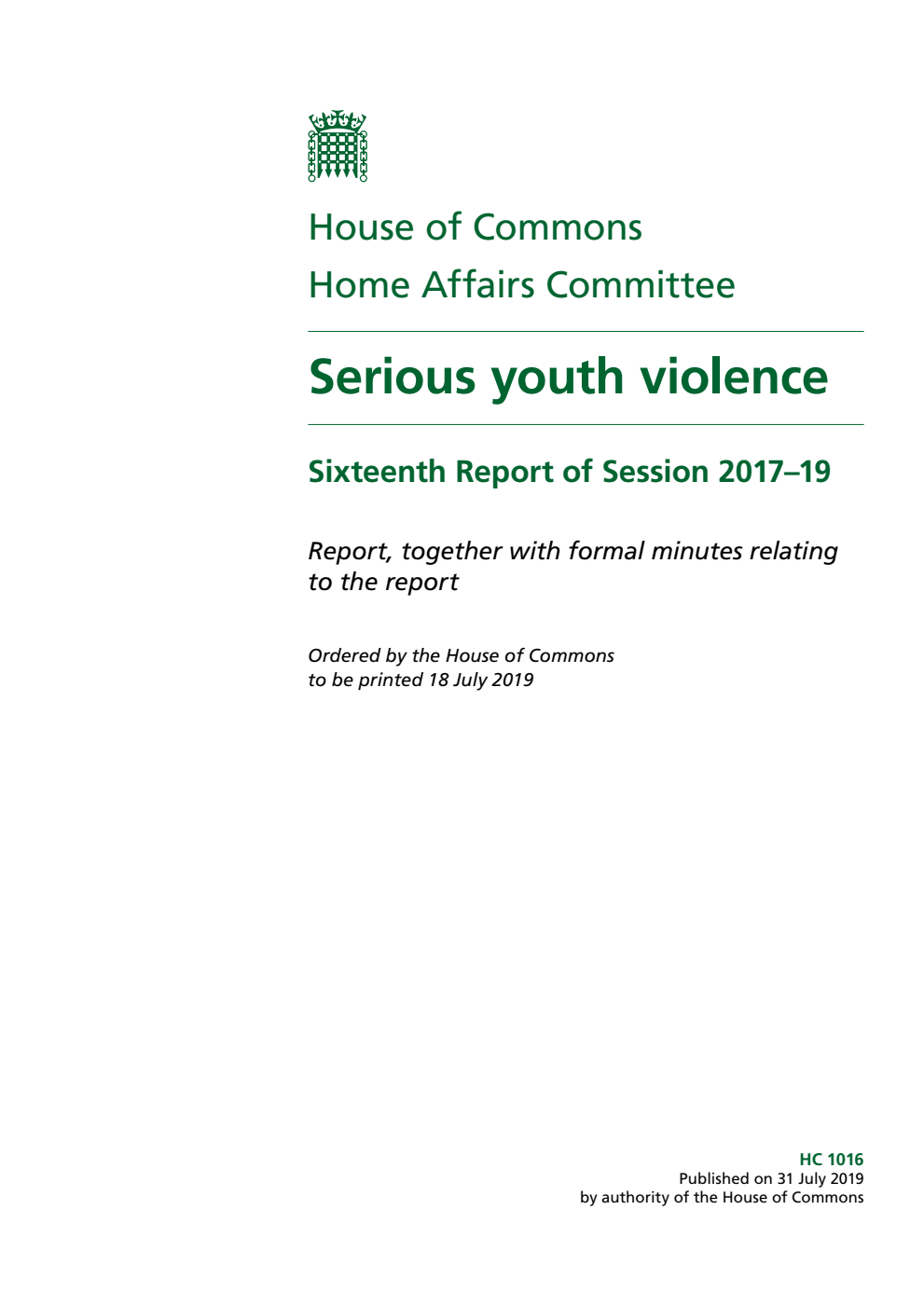 House of Commons
Home Affairs Committee

Serious youth violence

Sixteenth Report of Session 2017–19

Report, together with formal minutes relating to the report

Ordered by the House of Commons to be printed 18 July 2019

HC 1016
Published on 31 July 2019
by authority of the House of Commons